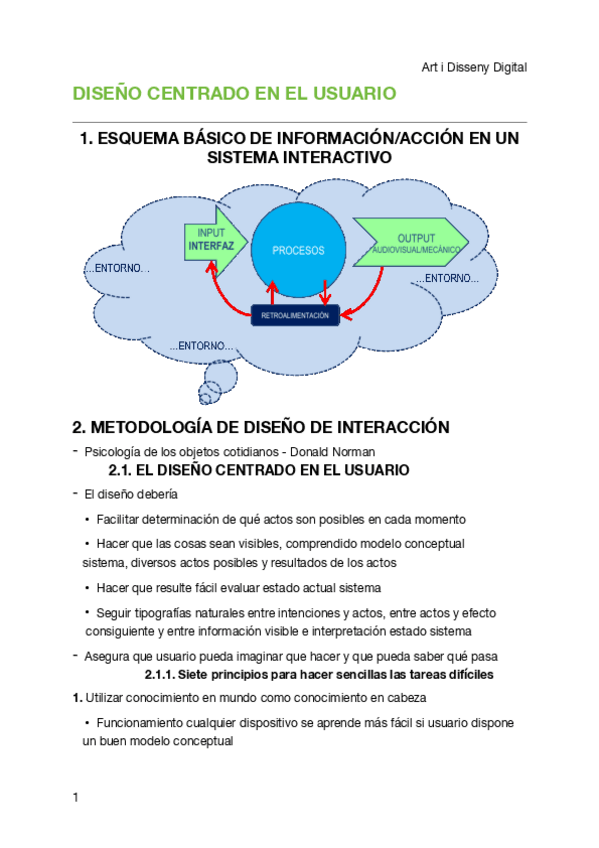 Art i Disseny Digital

DISEÑO CENTRADO EN EL USUARIO

1. ESQUEMA BÁSICO DE INFORMACIÓN/ACCIÓN EN UN SISTEMA INTERACTIVO

INPUT
INTERFAZ

PROCESOS

OUTPUT
AUDIOVISUAL/MECÁNICO

...ENTORNO. .

...ENTORNO...

RETROALIMENTACIÓN

...ENTORNO...

2. METODOLOGÍA DE DISEÑO DE INTERACCIÓN

- Psicología de los objetos cotidianos - Donald Norman

2.1. EL DISEÑO CENTRADO EN EL USUARIO

- El diseño debería

• Facilitar determinación de qué actos son posibles en cada momento

• Hacer que las cosas sean visibles, comprendido modelo conceptual sistema, diversos actos posibles y resultados de los actos

• Hacer que resulte fácil evaluar estado actual sistema

• Seguir tipografías naturales entre intenciones y actos, entre actos y efecto consiguiente y entre información visible e interpretación estado sistema

- Asegura que usuario pueda imaginar que hacer y que pueda saber qué pasa

2.1.1. Siete principios para hacer sencillas las tareas difíciles

1. Utilizar conocimiento en mundo como conocimiento en cabeza

• Funcionamiento cualquier dispositivo se aprende más fácil si usuario dispone un buen modelo conceptual

1